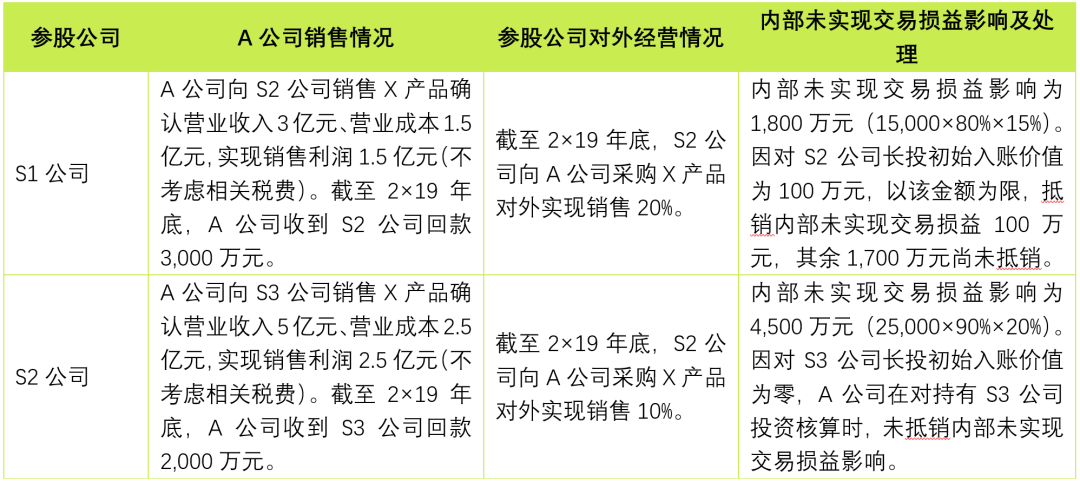 | 参股公司 | A公司销售情况 | 参股公司对外经营情况 | 内部未实现交易损益影响及处理 |
|---|---|---|---|
| S1公司 | A公司向S2公司销售X产品确认营业收入3亿元、营业成本1.5亿元，实现销售利润1.5亿元(不考虑相关税费)。截至2×19年底，A公司收到S2公司回款3,000万元。 | 截至2×19年底，S2公司向A公司采购X产品对外实现销售20%。 | 内部未实现交易损益影响为1,800万元（15,000×80%×15%）。因对S2公司长投初始入账价值为100万元，以该金额为限，抵销内部未实现交易损益100万元，其余1,700万元尚未抵销。 |
| S2公司 | A公司向S3公司销售X产品确认营业收入5亿元、营业成本2.5亿元，实现销售利润2.5亿元(不考虑相关税费)。截至2×19年底，A公司收到S3公司回款2,000万元。 | 截至2×19年底，S2公司向A公司采购X产品对外实现销售10%。 | 内部未实现交易损益影响为4,500万元（25,000×90%×20%）。因对S3公司长投初始入账价值为零，A公司在对持有S3公司投资核算时，未抵销内部未实现交易损益影响。 |